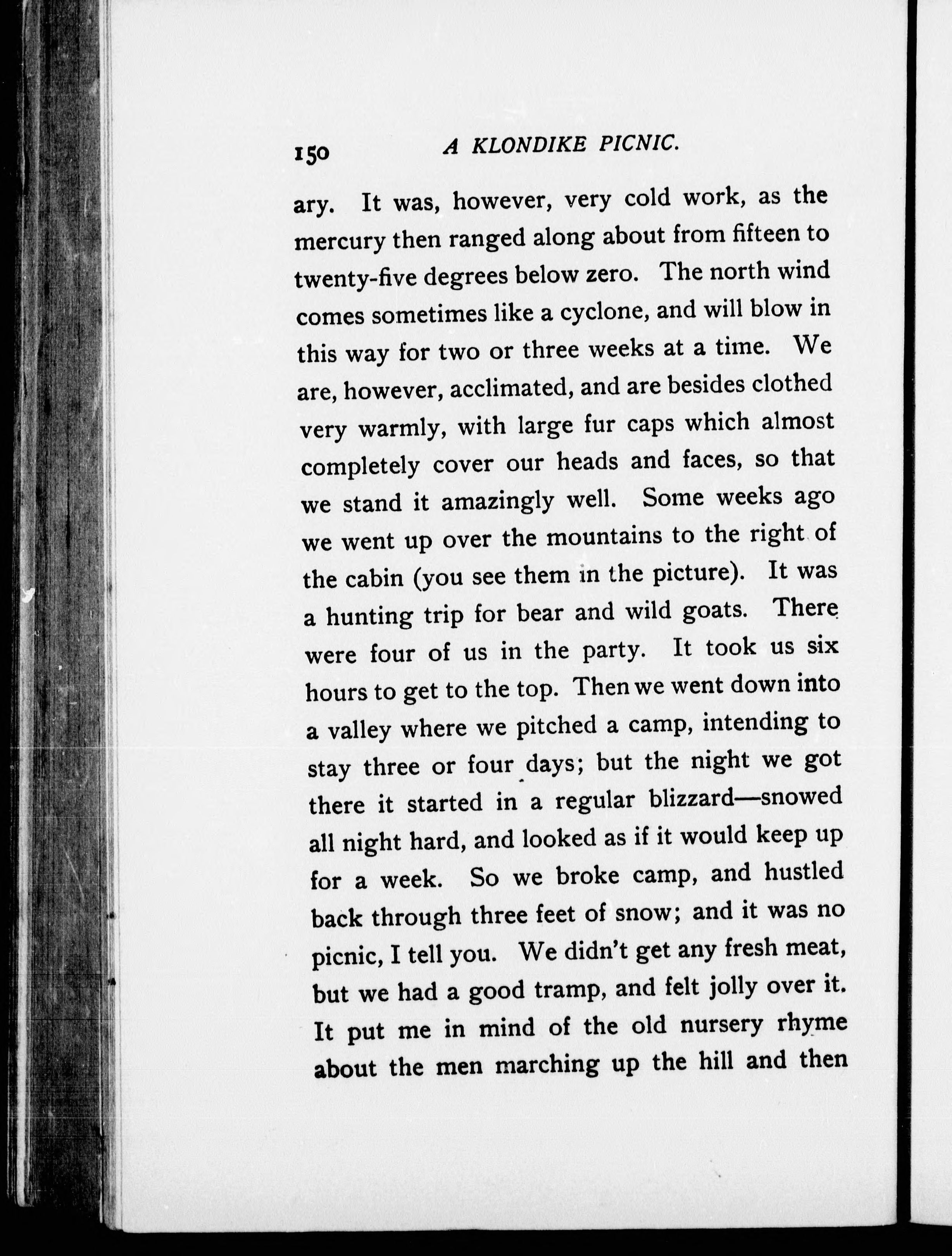 150 A KLONDIKE PICNIC.

ary. It was, however, very cold work, as the mercury then ranged along about from fifteen to twenty-five degrees below zero. The north wind comes sometimes like a cyclone, and will blow in this way for two or three weeks at a time. We are, however, acclimated, and are besides clothed very warmly, with large fur caps which almost completely cover our heads and faces, so that we stand it amazingly well. Some weeks ago we went up over the mountains to the right of the cabin (you see them in the picture). It was a hunting trip for bear and wild goats. There were four of us in the party. It took us six hours to get to the top. Then we went down into a valley where we pitched a camp, intending to stay three or four days; but the night we got there it started in a regular blizzard—snowed all night hard, and looked as if it would keep up for a week. So we broke camp, and hustled back through three feet of snow; and it was no picnic, I tell you. We didn't get any fresh meat, but we had a good tramp, and felt jolly over it. It put me in mind of the old nursery rhyme about the men marching up the hill and then